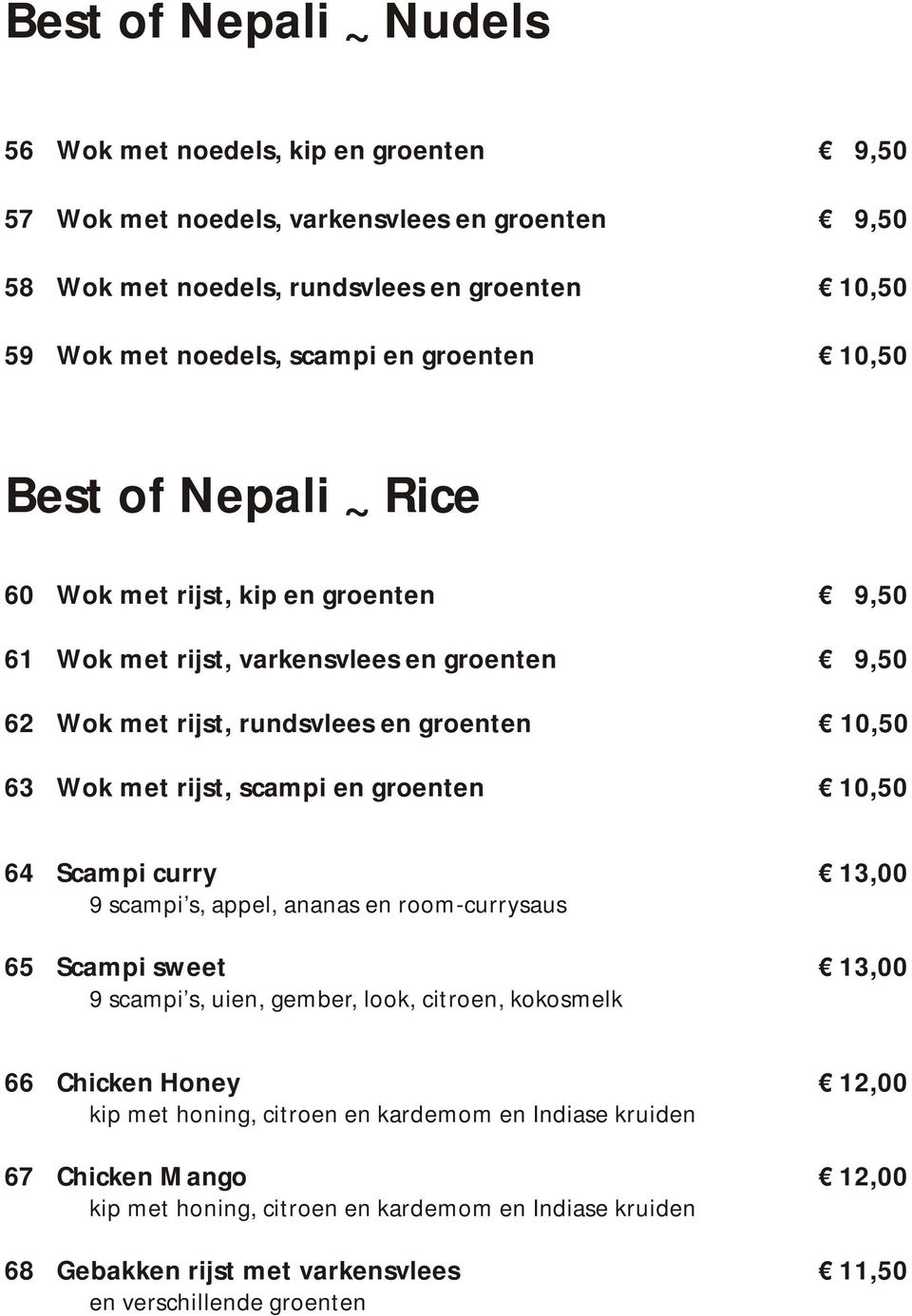 Best of Nepali ~ Nudels

56 Wok met noedels, kip en groenten € 9,50

57 Wok met noedels, varkensvlees en groenten € 9,50

58 Wok met noedels, rundsvlees en groenten € 10,50

59 Wok met noedels, scampi en groenten € 10,50

Best of Nepali ~ Rice

60 Wok met rijst, kip en groenten € 9,50

61 Wok met rijst, varkensvlees en groenten € 9,50

62 Wok met rijst, rundsvlees en groenten € 10,50

63 Wok met rijst, scampi en groenten € 10,50

64 Scampi curry € 13,00
9 scampi's, appel, ananas en room-currysaus

65 Scampi sweet € 13,00
9 scampi's, uien, gember, look, citroen, kokosmelk

66 Chicken Honey € 12,00
kip met honing, citroen en kardemom en Indiase kruiden

67 Chicken Mango € 12,00
kip met honing, citroen en kardemom en Indiase kruiden

68 Gebakken rijst met varkensvlees € 11,50
en verschillende groenten